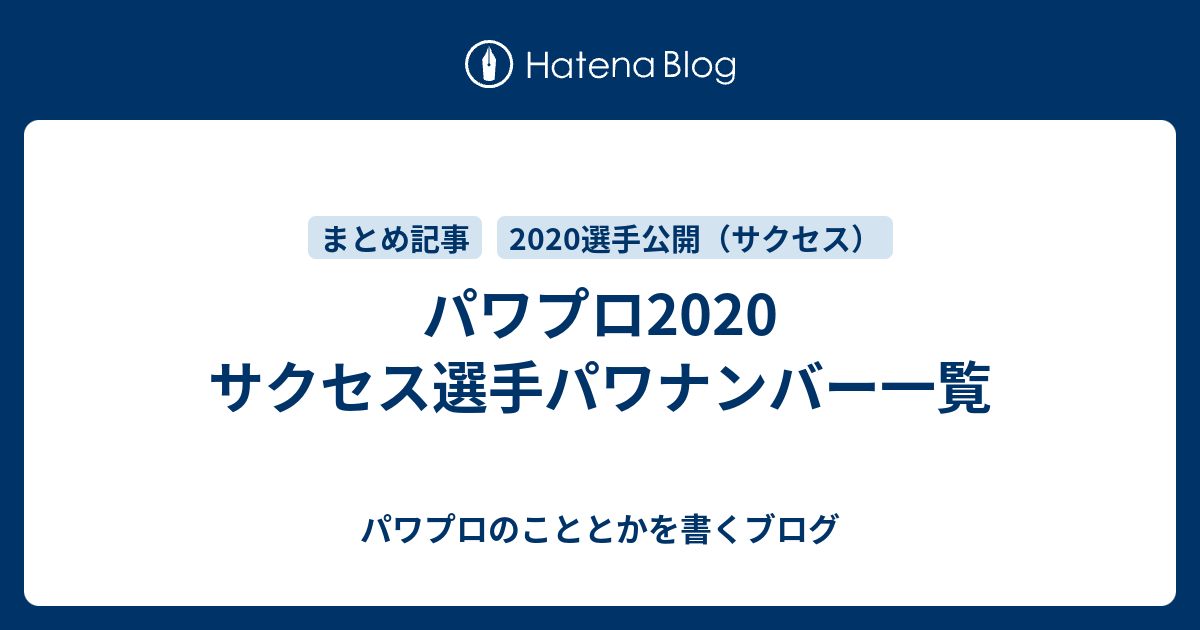 Hatena Blog

まとめ記事
2020選手公開（サクセス）

パワプロ2020
サクセス選手パワナンバー一覧

パワプロのこととかを書くブログ